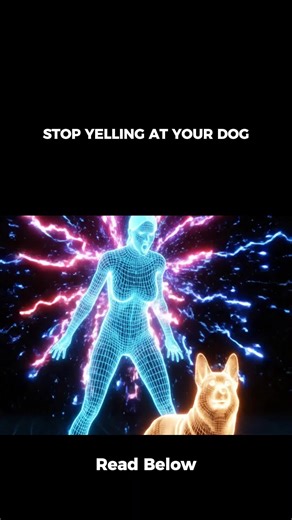 STOP YELLING AT YOUR DOG

Read Below